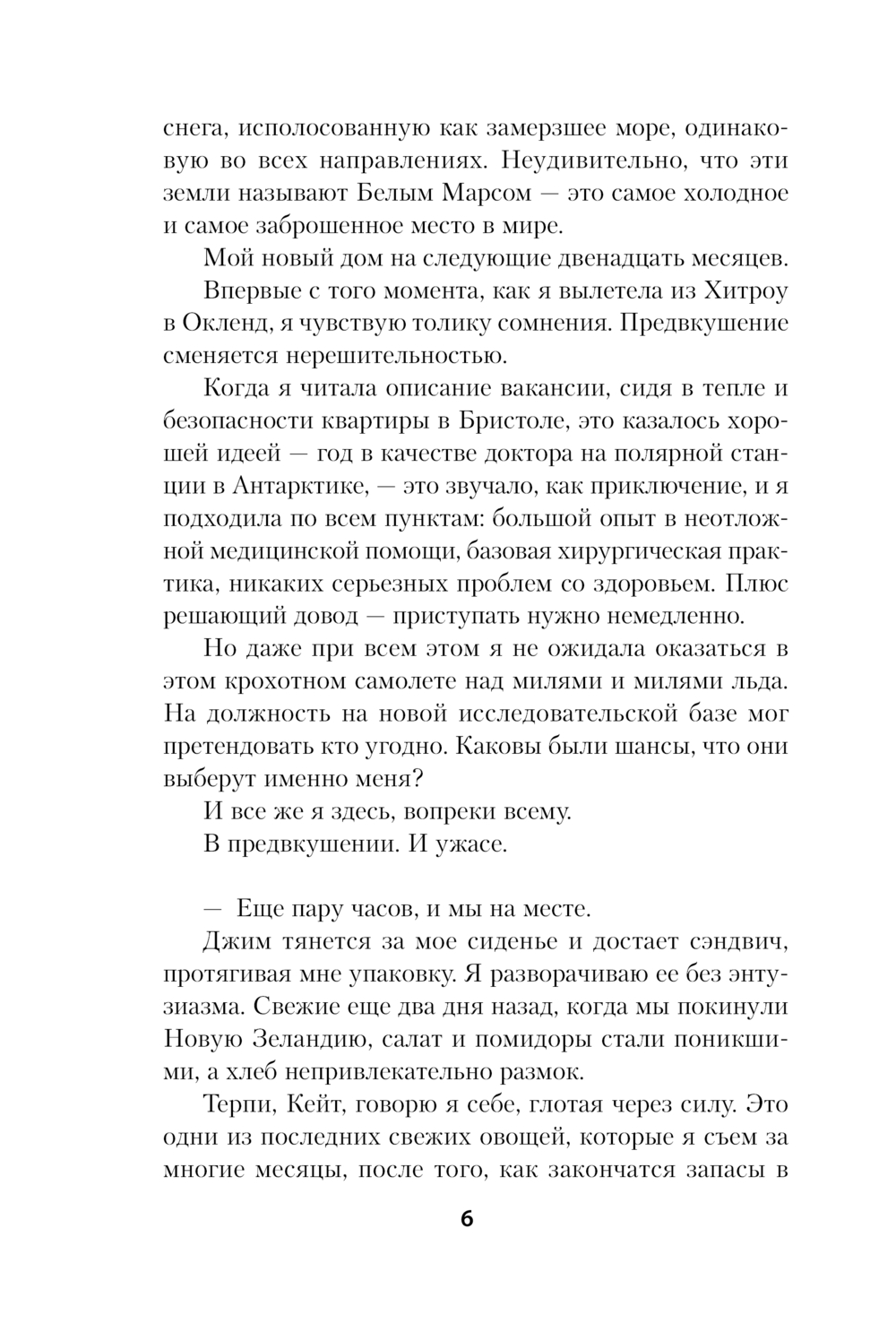 снега, исполосованную как замерзшее море, одинаковую во всех направлениях. Неудивительно, что эти земли называют Белым Марсом — это самое холодное и самое заброшенное место в мире.

Мой новый дом на следующие двенадцать месяцев.

Впервые с того момента, как я вылетела из Хитроу в Окленд, я чувствую толику сомнения. Предвкушение сменяется нерешительностью.

Когда я читала описание вакансии, сидя в тепле и безопасности квартиры в Бристоле, это казалось хорошей идеей — год в качестве доктора на полярной станции в Антарктике, — это звучало, как приключение, и я подходила по всем пунктам: большой опыт в неотложной медицинской помощи, базовая хирургическая практика, никаких серьезных проблем со здоровьем. Плюс решающий довод — приступать нужно немедленно.

Но даже при всем этом я не ожидала оказаться в этом крохотном самолете над милями и милями льда. На должность на новой исследовательской базе мог претендовать кто угодно. Каковы были шансы, что они выберут именно меня?

И все же я здесь, вопреки всему.

В предвкушении. И ужасе.

— Еще пару часов, и мы на месте.

Джим тянется за мое сиденье и достает сэндвич, протягивая мне упаковку. Я разворачиваю ее без энтузиазма. Свежие еще два дня назад, когда мы покинули Новую Зеландию, салат и помидоры стали поникшими, а хлеб непривлекательно размок.

Терпи, Кейт, говорю я себе, глотая через силу. Это одни из последних свежих овощей, которые я съем за многие месяцы, после того, как закончатся запасы в

6